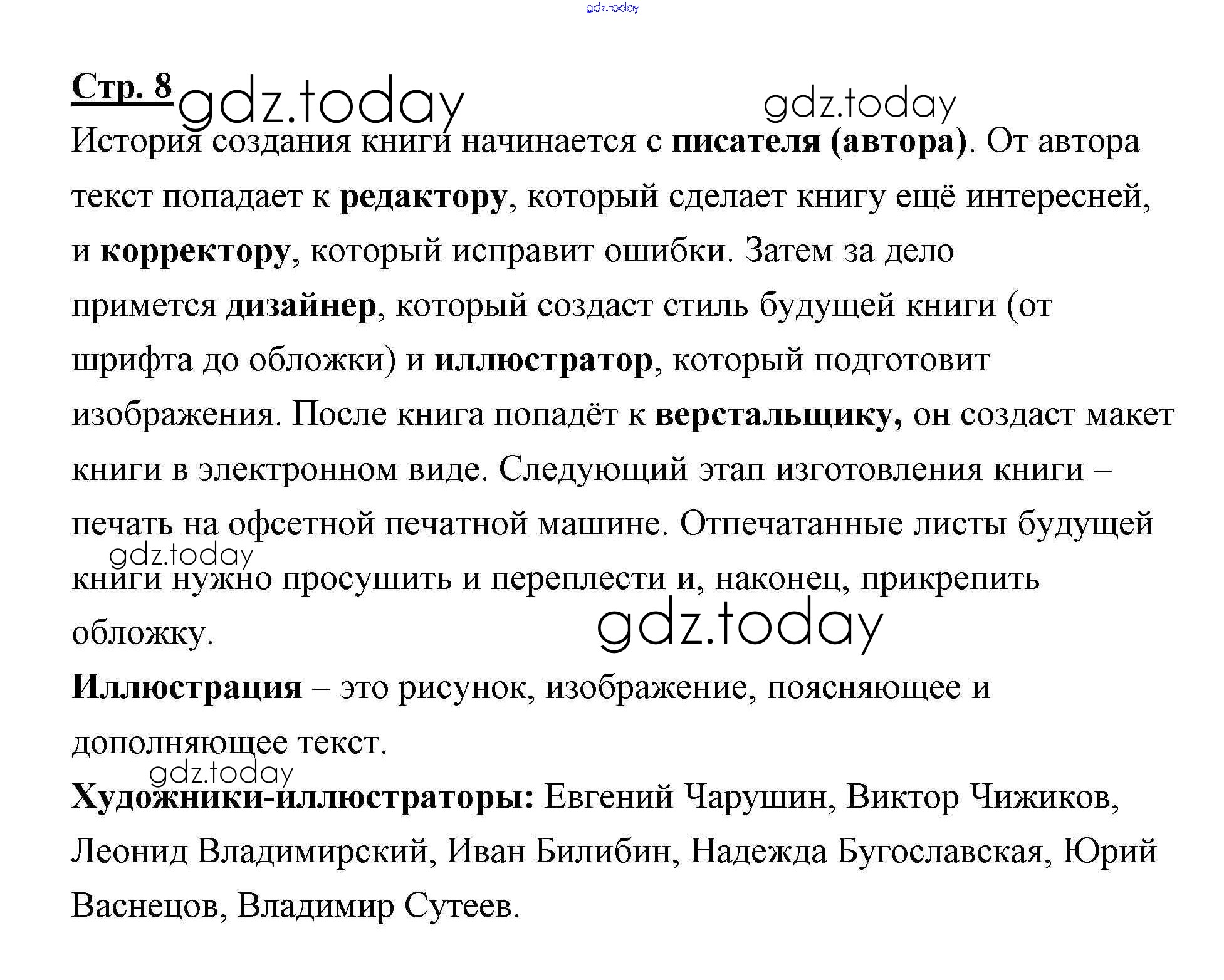 Стр. 8

История создания книги начинается с писателя (автора). От автора текст попадает к редактору, который сделает книгу ещё интересней, и корректору, который исправит ошибки. Затем за дело примется дизайнер, который создаст стиль будущей книги (от шрифта до обложки) и иллюстратор, который подготовит изображения. После книга попадёт к верстальщику, он создаст макет книги в электронном виде. Следующий этап изготовления книги – печать на офсетной печатной машине. Отпечатанные листы будущей книги нужно просушить и переплести и, наконец, прикрепить обложку.

Иллюстрация – это рисунок, изображение, поясняющее и дополняющее текст.

Художники-иллюстраторы: Евгений Чарушин, Виктор Чижиков, Леонид Владимирский, Иван Билибин, Надежда Бугославская, Юрий Васнецов, Владимир Сутеев.

gdz.today